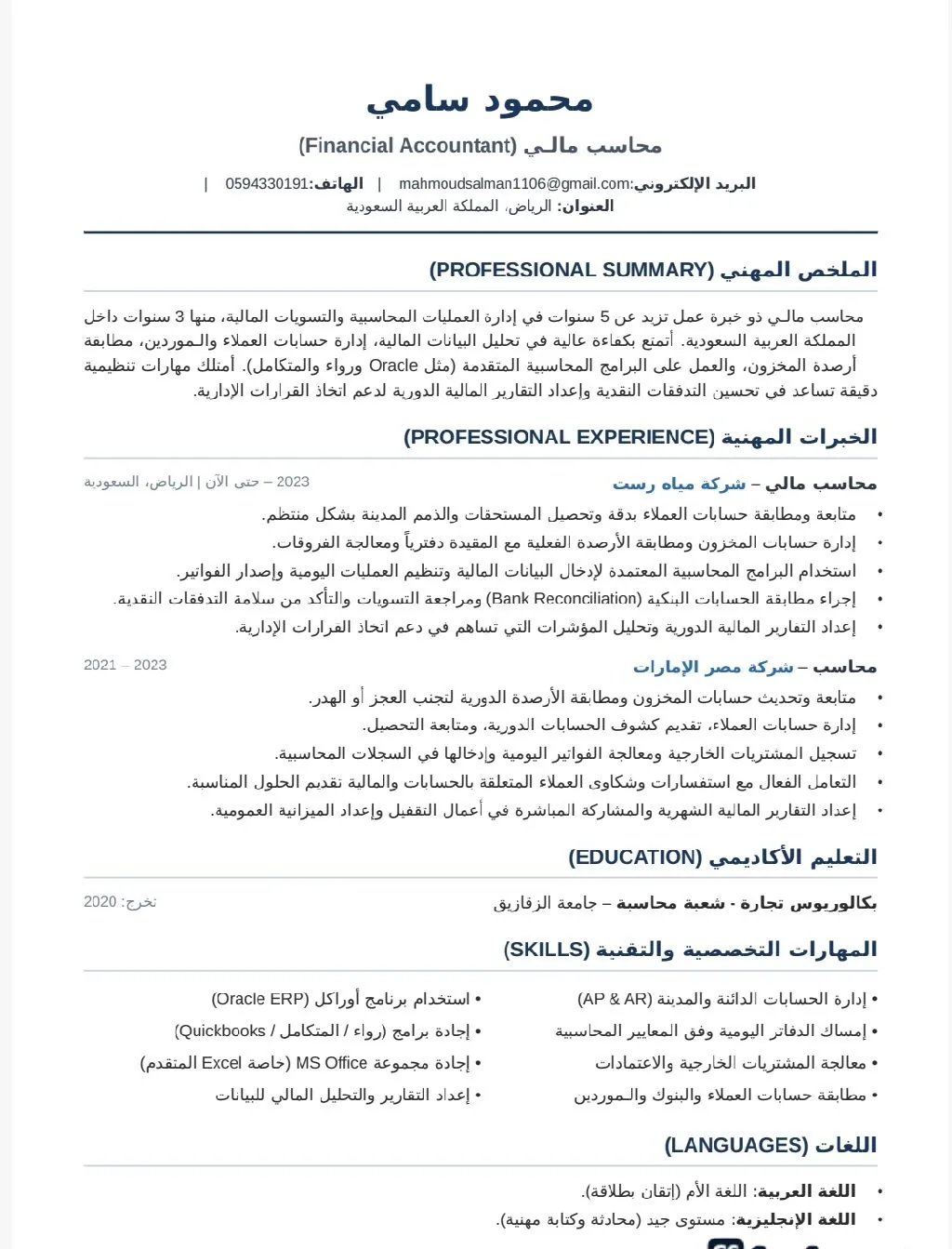 محمود سامي

محاسب مالي (Financial Accountant)

البريد الإلكتروني:mahmoudsalman1106@gmail.com | الهاتف:0594330191 |
العنوان: الرياض، المملكة العربية السعودية

الملخص المهني (PROFESSIONAL SUMMARY)

محاسب مالي ذو خبرة عمل تزيد عن 5 سنوات في إدارة العمليات المحاسبية والتسويات المالية، منها 3 سنوات داخل المملكة العربية السعودية. أتمتع بكفاءة عالية في تحليل البيانات المالية، إدارة حسابات العملاء والموردين، مطابقة أرصدة المخزون، والعمل على البرامج المحاسبية المتقدمة (مثل Oracle ورواء والمتكامل). أمتلك مهارات تنظيمية دقيقة تساعد في تحسين التدفقات النقدية وإعداد التقارير المالية الدورية لدعم اتخاذ القرارات الإدارية.

الخبرات المهنية (PROFESSIONAL EXPERIENCE)

محاسب مالي – شركة مياه رست
2023 – حتى الآن | الرياض، السعودية

• متابعة ومطابقة حسابات العملاء بدقة وتحصيل المستحقات والذمم المدينة بشكل منتظم.
• إدارة حسابات المخزون ومطابقة الأرصدة الفعلية مع المقيدة دفترياً ومعالجة الفروقات.
• استخدام البرامج المحاسبية المعتمدة لإدخال البيانات المالية وتنظيم العمليات اليومية وإصدار الفواتير.
• إجراء مطابقة الحسابات البنكية (Bank Reconciliation) ومراجعة التسويات والتأكد من سلامة التدفقات النقدية.
• إعداد التقارير المالية الدورية وتحليل المؤشرات التي تساهم في دعم اتخاذ القرارات الإدارية.

محاسب – شركة مصر الإمارات
2021 – 2023

• متابعة وتحديث حسابات المخزون ومطابقة الأرصدة الدورية لتجنب العجز أو الهدر.
• إدارة حسابات العملاء، تقديم كشوف الحسابات الدورية، ومتابعة التحصيل.
• تسجيل المشتريات الخارجية ومعالجة الفواتير اليومية وإدخالها في السجلات المحاسبية.
• التعامل الفعال مع استفسارات وشكاوى العملاء المتعلقة بالحسابات والمالية تقديم الحلول المناسبة.
• إعداد التقارير المالية الشهرية والمشاركة المباشرة في أعمال التقفيل وإعداد الميزانية العمومية.

التعليم الأكاديمي (EDUCATION)

بكالوريوس تجارة - شعبة محاسبة – جامعة الزقازيق
تخرج: 2020

المهارات التخصصية والتقنية (SKILLS)

• إدارة الحسابات الدائنة والمدينة (AP & AR)
• إمساك الدفاتر اليومية وفق المعايير المحاسبية
• معالجة المشتريات الخارجية والاعتمادات
• مطابقة حسابات العملاء والبنوك والموردين

• استخدام برنامج أوراكل (Oracle ERP)
• إجادة برامج (رواء / المتكامل / Quickbooks)
• إجادة مجموعة MS Office (خاصة Excel المتقدم)
• إعداد التقارير والتحليل المالي للبيانات

اللغات (LANGUAGES)

• اللغة العربية: اللغة الأم (إتقان بطلاقة).
• اللغة الإنجليزية: مستوى جيد (محادثة وكتابة مهنية).